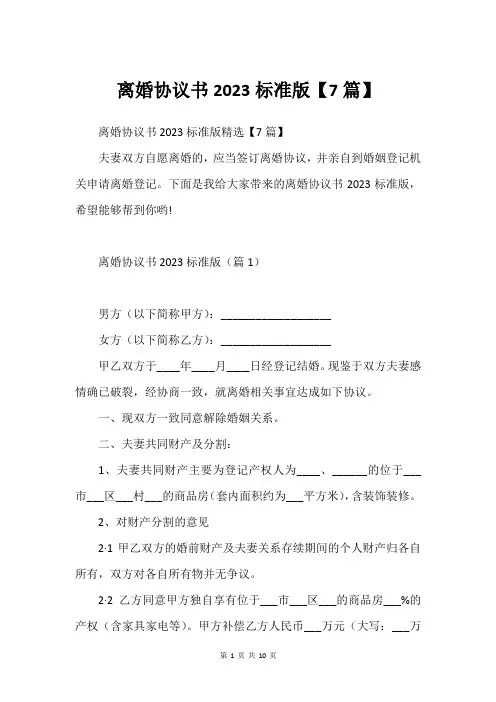 离婚协议书 2023 标准版【7 篇】

离婚协议书 2023 标准版精选【7 篇】

夫妻双方自愿离婚的，应当签订离婚协议，并亲自到婚姻登记机关申请离婚登记。下面是我给大家带来的离婚协议书 2023 标准版，希望能够帮到你哟!

离婚协议书 2023 标准版（篇 1）

男方（以下简称甲方）：____________________

女方（以下简称乙方）：____________________

甲乙双方于____年____月____日经登记结婚。现鉴于双方夫妻感情确已破裂，经协商一致，就离婚相关事宜达成如下协议。

一、现双方一致同意解除婚姻关系。

二、夫妻共同财产及分割：

1、夫妻共同财产主要为登记产权人为____、______的位于___市___区___村___的商品房（套内面积约为___平方米），含装饰装修。

2、对财产分割的意见

2·1 甲乙双方的婚前财产及夫妻关系存续期间的个人财产归各自所有，双方对各自所有物并无争议。

2·2 乙方同意甲方独自享有位于___市___区___的商品房___%的产权（含家具家电等）。甲方补偿乙方人民币___万元（大写：___万

第 1 页 共 10 页